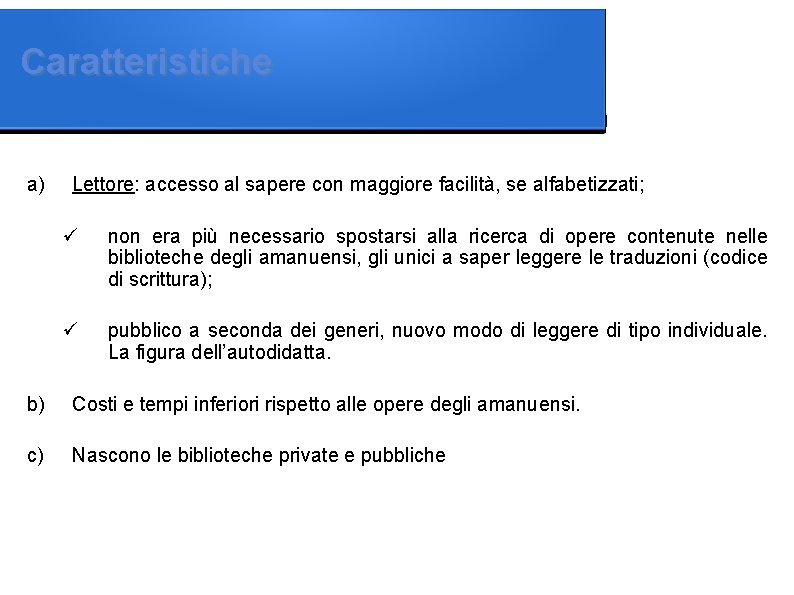 Caratteristiche

a) Lettore: accesso al sapere con maggiore facilità, se alfabetizzati;

✓ non era più necessario spostarsi alla ricerca di opere contenute nelle biblioteche degli amanuensi, gli unici a saper leggere le traduzioni (codice di scrittura);

✓ pubblico a seconda dei generi, nuovo modo di leggere di tipo individuale. La figura dell'autodidatta.

b) Costi e tempi inferiori rispetto alle opere degli amanuensi.

c) Nascono le biblioteche private e pubbliche